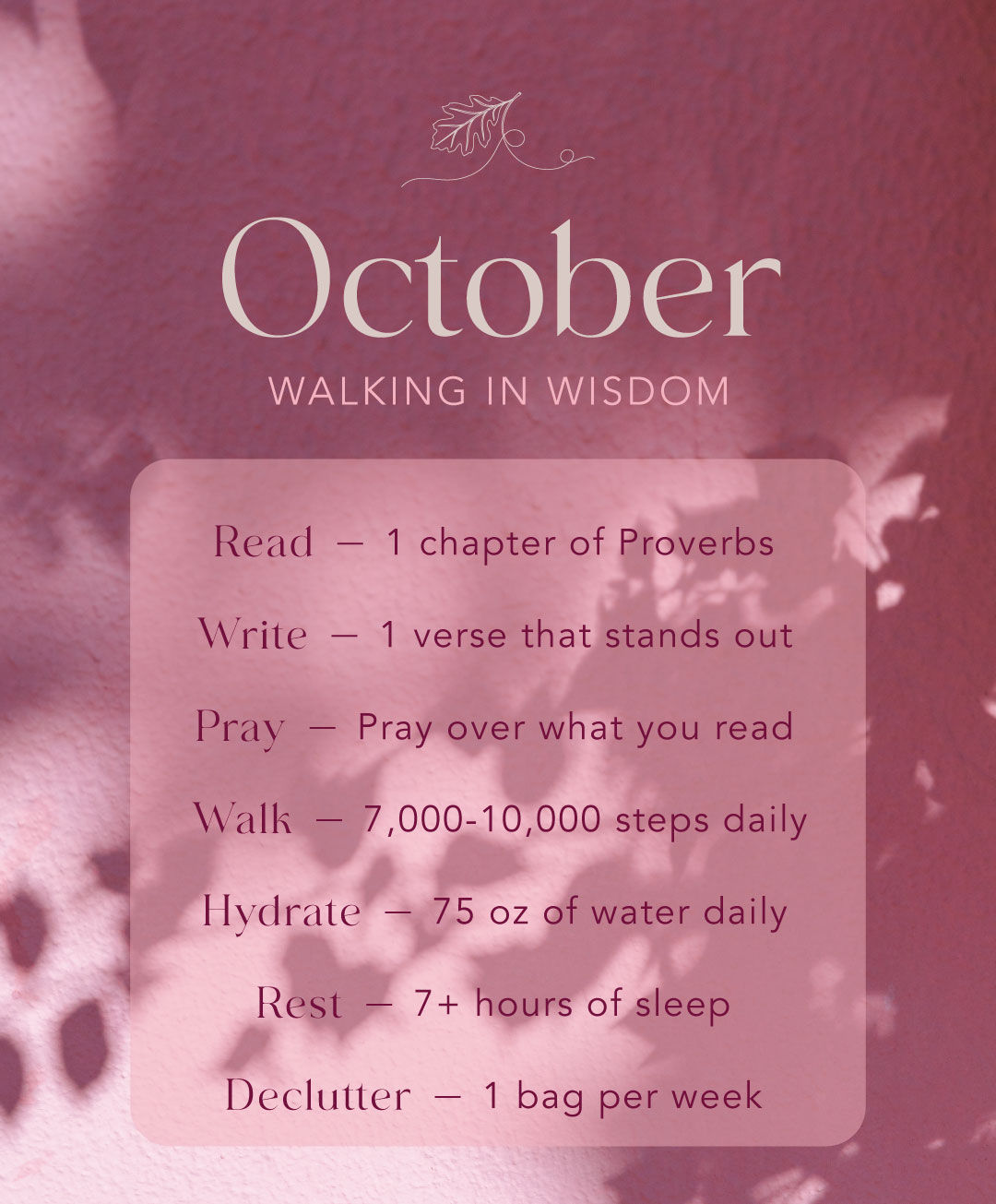 October

WALKING IN WISDOM

Read — 1 chapter of Proverbs

Write — 1 verse that stands out

Pray — Pray over what you read

Walk — 7,000-10,000 steps daily

Hydrate — 75 oz of water daily

Rest — 7+ hours of sleep

Declutter — 1 bag per week